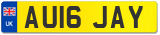 UK
AU16 JAY